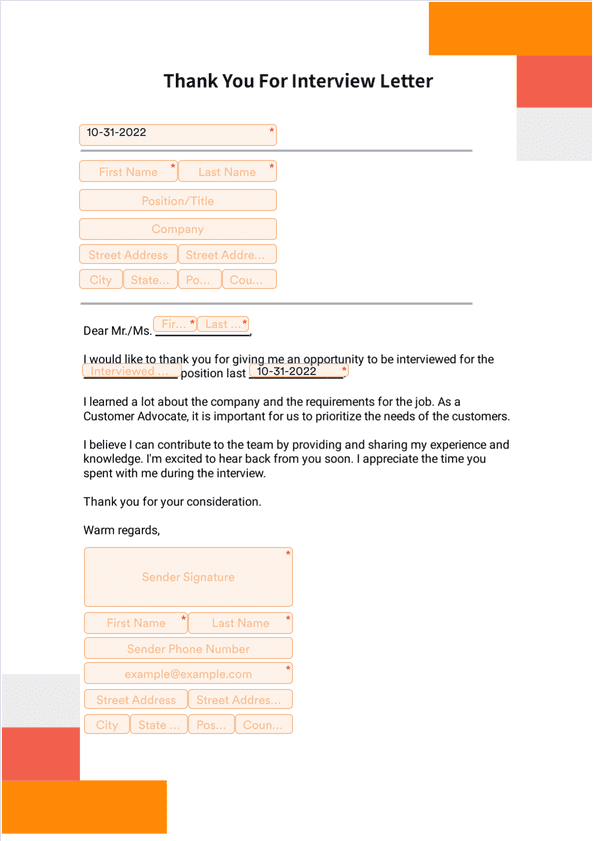 Thank You For Interview Letter

10-31-2022 *

First Name * Last Name *

Position/Title

Company

Street Address Street Addre...

City State... Po... Cou...

Dear Mr./Ms. Fir... * Last ... *,

I would like to thank you for giving me an opportunity to be interviewed for the Interviewed ... position last 10-31-2022 *.

I learned a lot about the company and the requirements for the job. As a Customer Advocate, it is important for us to prioritize the needs of the customers.

I believe I can contribute to the team by providing and sharing my experience and knowledge. I'm excited to hear back from you soon. I appreciate the time you spent with me during the interview.

Thank you for your consideration.

Warm regards,

Sender Signature *

First Name * Last Name *

Sender Phone Number

example@example.com *

Street Address Street Addres...

City State ... Pos... Coun...